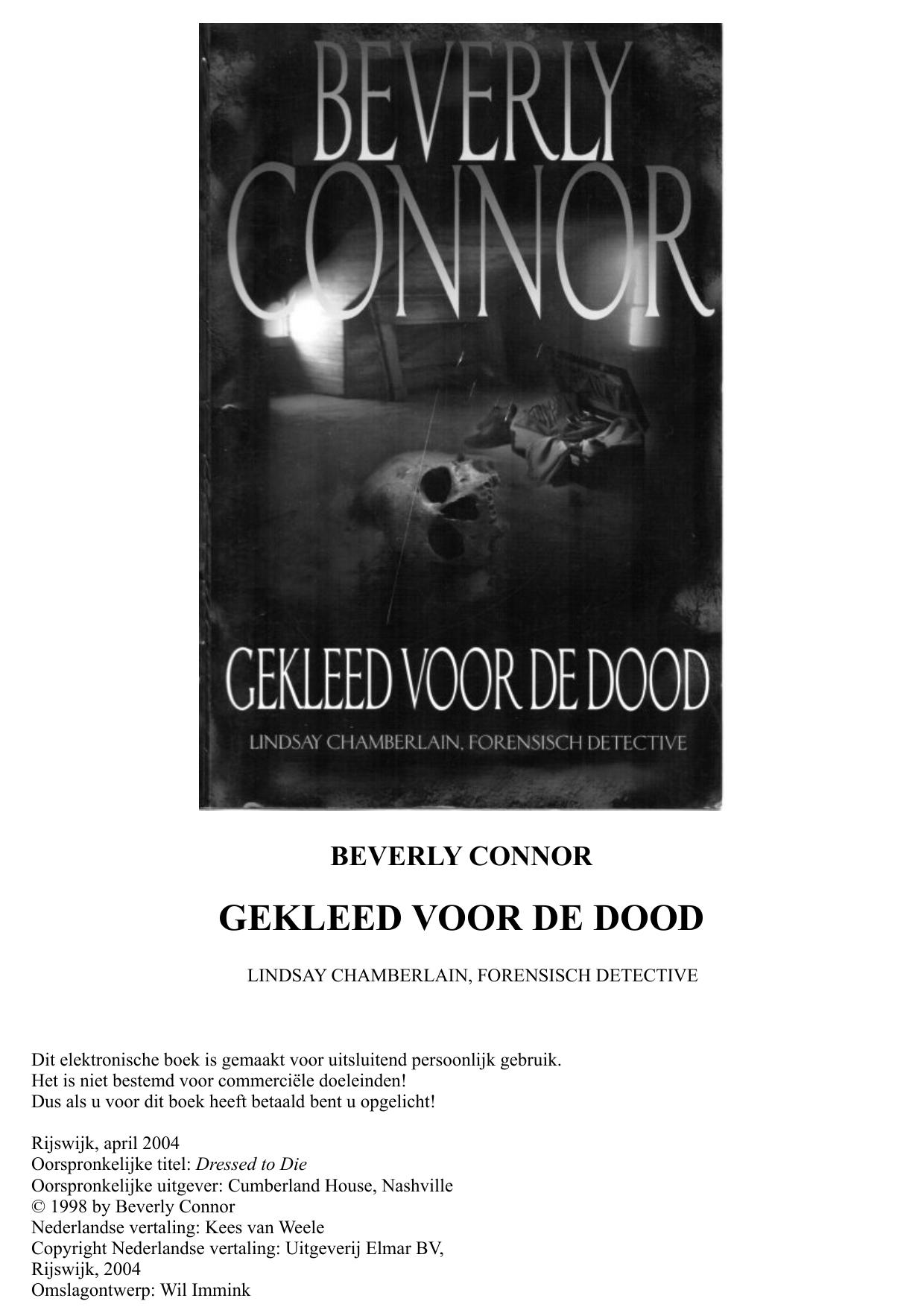 BEVERLY
CONNOR

GEKLEED VOOR DE DOOD

LINDSAY CHAMBERLAIN, FORENSISCH DETECTIVE

BEVERLY CONNOR

GEKLEED VOOR DE DOOD

LINDSAY CHAMBERLAIN, FORENSISCH DETECTIVE

Dit elektronische boek is gemaakt voor uitsluitend persoonlijk gebruik.
Het is niet bestemd voor commerciële doeleinden!
Dus als u voor dit boek heeft betaald bent u opgelicht!

Rijswijk, april 2004
Oorspronkelijke titel: Dressed to Die
Oorspronkelijke uitgever: Cumberland House, Nashville
© 1998 by Beverly Connor
Nederlandse vertaling: Kees van Weele
Copyright Nederlandse vertaling: Uitgeverij Elmar BV, Rijswijk, 2004
Omslagontwerp: Wil Immink